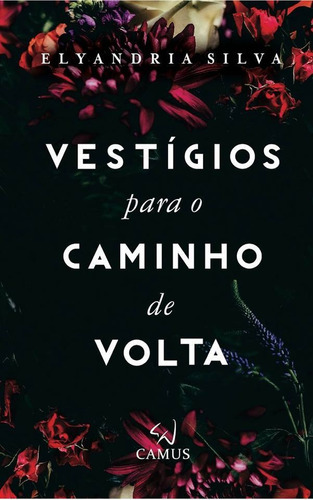 ELYANDRIA SILVA

VESTÍGIOS
para o
CAMINHO
de
VOLTA

CAMUS